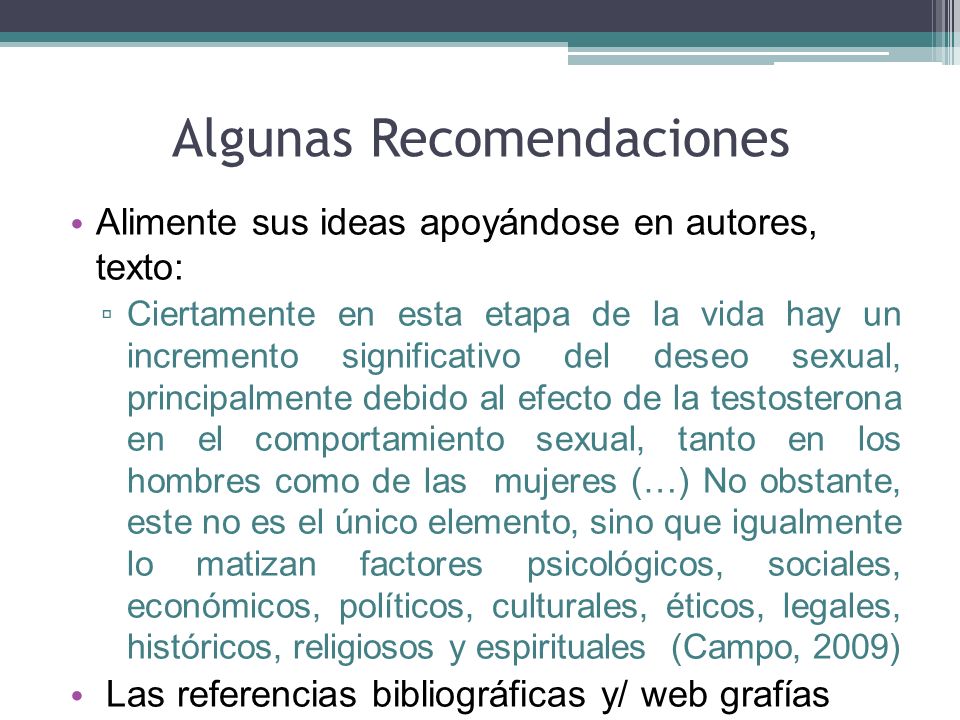 Algunas Recomendaciones

• Alimente sus ideas apoyándose en autores, texto:

▫ Ciertamente en esta etapa de la vida hay un incremento significativo del deseo sexual, principalmente debido al efecto de la testosterona en el comportamiento sexual, tanto en los hombres como de las mujeres (…) No obstante, este no es el único elemento, sino que igualmente lo matizan factores psicológicos, sociales, económicos, políticos, culturales, éticos, legales, históricos, religiosos y espirituales (Campo, 2009)

• Las referencias bibliográficas y/ web grafías